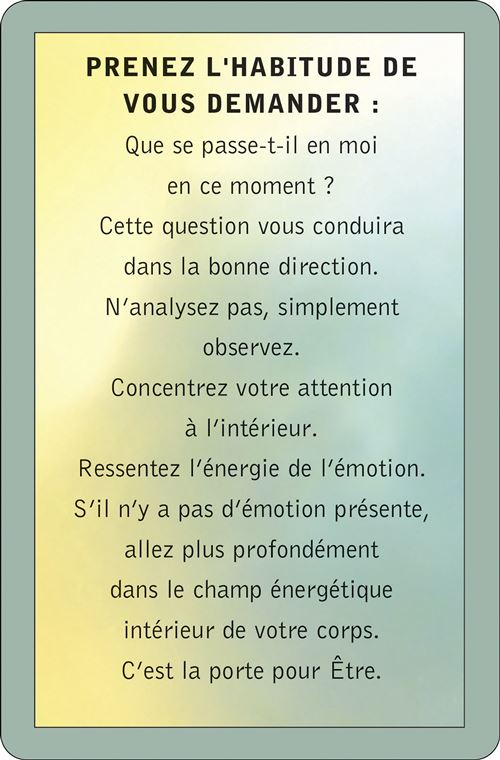 PRENEZ L'HABITUDE DE VOUS DEMANDER :

Que se passe-t-il en moi en ce moment ? Cette question vous conduira dans la bonne direction. N'analysez pas, simplement observez. Concentrez votre attention à l'intérieur. Ressentez l'énergie de l'émotion. S'il n'y a pas d'émotion présente, allez plus profondément dans le champ énergétique intérieur de votre corps. C'est la porte pour Être.